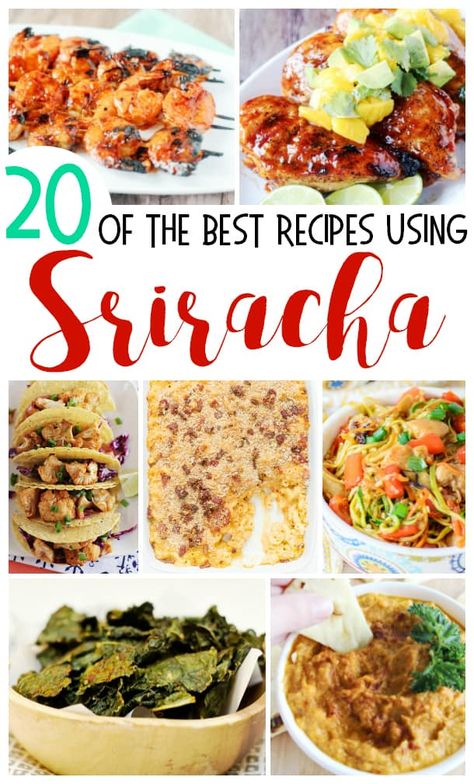 20 OF THE BEST RECIPES USING

Sriracha